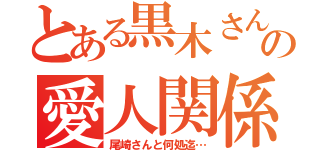 とある黒木さんの
愛人関係
尾崎さんと何処迄…